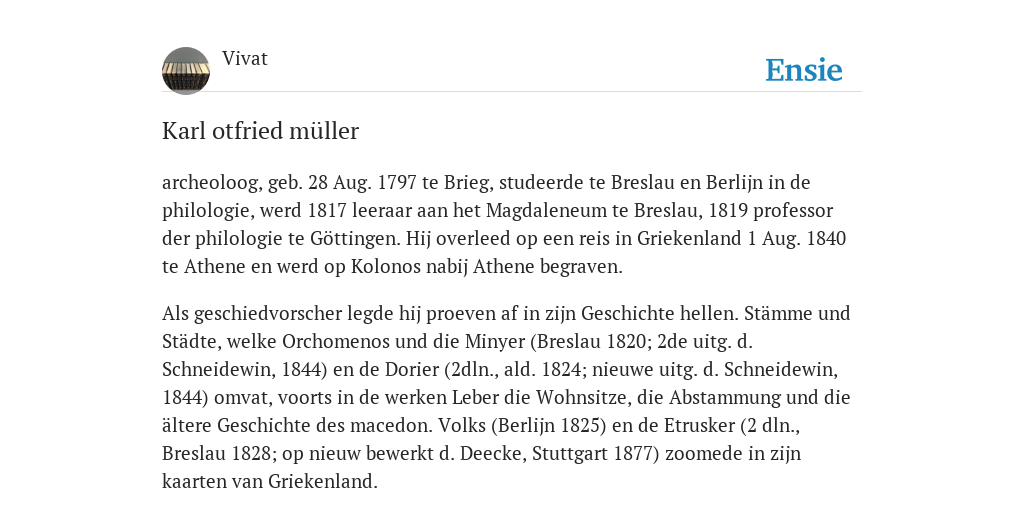 Vivat

Ensie

Karl otfried müller

archeoloog, geb. 28 Aug. 1797 te Brieg, studeerde te Breslau en Berlijn in de philologie, werd 1817 leeraar aan het Magdaleneum te Breslau, 1819 professor der philologie te Göttingen. Hij overleed op een reis in Griekenland 1 Aug. 1840 te Athene en werd op Kolonos nabij Athene begraven.

Als geschiedvorscher legde hij proeven af in zijn Geschichte hellen. Stämme und Städte, welke Orchomenos und die Minyer (Breslau 1820; 2de uitg. d. Schneidewin, 1844) en de Dorier (2dln., ald. 1824; nieuwe uitg. d. Schneidewin, 1844) omvat, voorts in de werken Leber die Wohnsitze, die Abstammung und die ältere Geschichte des macedon. Volks (Berlijn 1825) en de Etrusker (2 dln., Breslau 1828; op nieuw bewerkt d. Deecke, Stuttgart 1877) zoomede in zijn kaarten van Griekenland.